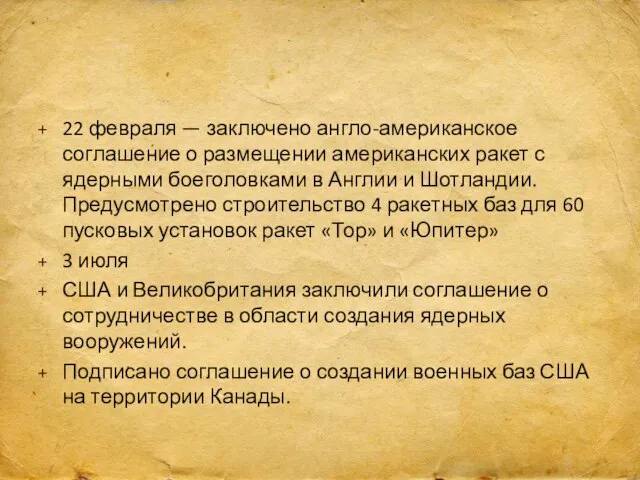 + 22 февраля — заключено англо-американское соглашение о размещении американских ракет с ядерными боеголовками в Англии и Шотландии. Предусмотрено строительство 4 ракетных баз для 60 пусковых установок ракет «Тор» и «Юпитер»

+ 3 июля

+ США и Великобритания заключили соглашение о сотрудничестве в области создания ядерных вооружений.

+ Подписано соглашение о создании военных баз США на территории Канады.